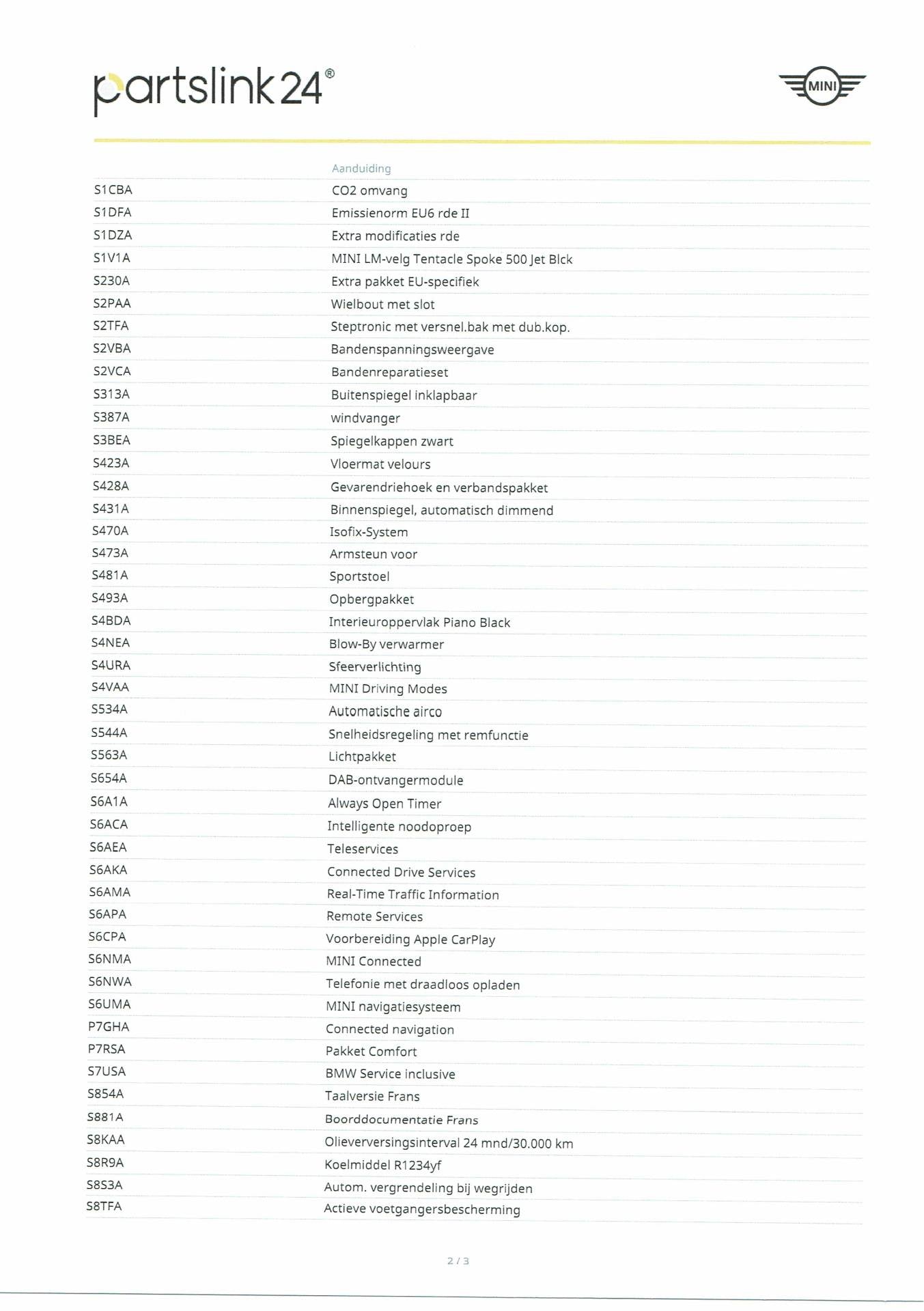 partslink24®

MINI

| | Aanduiding |
|---|---|
| S1CBA | CO2 omvang |
| S1DFA | Emissienorm EU6 rde II |
| S1DZA | Extra modificaties rde |
| S1V1A | MINI LM-velg Tentacle Spoke 500 Jet Blck |
| S230A | Extra pakket EU-specifiek |
| S2PAA | Wielbout met slot |
| S2TFA | Steptronic met versnel.bak met dub.kop. |
| S2VBA | Bandenspanningsweergave |
| S2VCA | Bandenreparatieset |
| S313A | Buitenspiegel inklapbaar |
| S387A | windvanger |
| S3BEA | Spiegelkappen zwart |
| S423A | Vloermat velours |
| S428A | Gevarendriehoek en verbandspakket |
| S431A | Binnenspiegel, automatisch dimmend |
| S470A | Isofix-System |
| S473A | Armsteun voor |
| S481A | Sportstoel |
| S493A | Opbergpakket |
| S4BDA | Interieuroppervlak Piano Black |
| S4NEA | Blow-By verwarmer |
| S4URA | Sfeerverlichting |
| S4VAA | MINI Driving Modes |
| S534A | Automatische airco |
| S544A | Snelheidsregeling met remfunctie |
| S563A | Lichtpakket |
| S654A | DAB-ontvangermodule |
| S6A1A | Always Open Timer |
| S6ACA | Intelligente noodoproep |
| S6AEA | Teleservices |
| S6AKA | Connected Drive Services |
| S6AMA | Real-Time Traffic Information |
| S6APA | Remote Services |
| S6CPA | Voorbereiding Apple CarPlay |
| S6NMA | MINI Connected |
| S6NWA | Telefonie met draadloos opladen |
| S6UMA | MINI navigatiesysteem |
| P7GHA | Connected navigation |
| P7RSA | Pakket Comfort |
| S7USA | BMW Service inclusive |
| S854A | Taalversie Frans |
| S881A | Boorddocumentatie Frans |
| S8KAA | Olieverversingsinterval 24 mnd/30.000 km |
| S8R9A | Koelmiddel R1234yf |
| S8S3A | Autom. vergrendeling bij wegrijden |
| S8TFA | Actieve voetgangersbescherming |

2 / 3